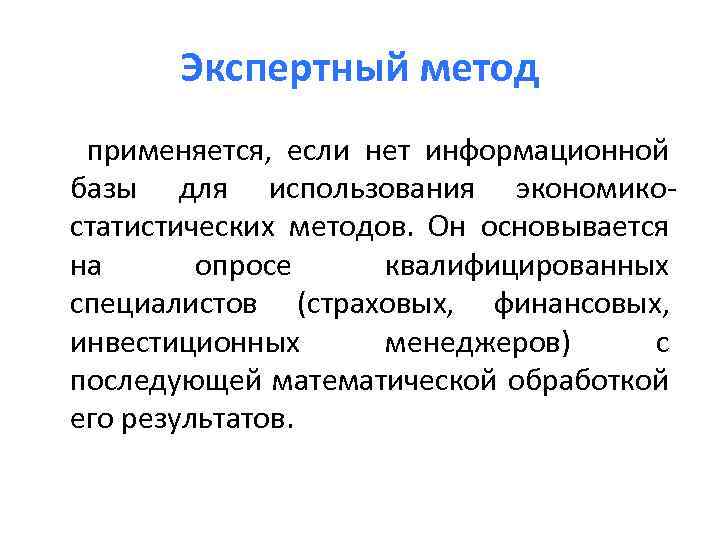 Экспертный метод

применяется, если нет информационной базы для использования экономико-статистических методов. Он основывается на опросе квалифицированных специалистов (страховых, финансовых, инвестиционных менеджеров) с последующей математической обработкой его результатов.